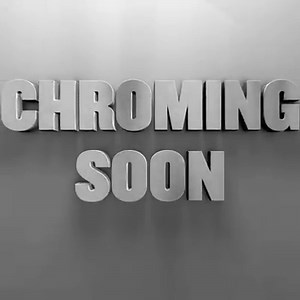 CHROMING
SOON